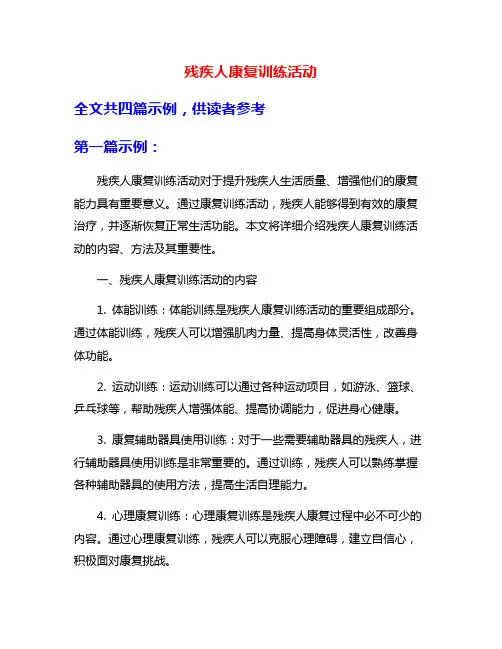 残疾人康复训练活动

全文共四篇示例，供读者参考

第一篇示例：

残疾人康复训练活动对于提升残疾人生活质量、增强他们的康复能力具有重要意义。通过康复训练活动，残疾人能够得到有效的康复治疗，并逐渐恢复正常生活功能。本文将详细介绍残疾人康复训练活动的内容、方法及其重要性。

一、残疾人康复训练活动的内容

1. 体能训练：体能训练是残疾人康复训练活动的重要组成部分。通过体能训练，残疾人可以增强肌肉力量、提高身体灵活性，改善身体功能。

2. 运动训练：运动训练可以通过各种运动项目，如游泳、篮球、乒乓球等，帮助残疾人增强体能、提高协调能力，促进身心健康。

3. 康复辅助器具使用训练：对于一些需要辅助器具的残疾人，进行辅助器具使用训练是非常重要的。通过训练，残疾人可以熟练掌握各种辅助器具的使用方法，提高生活自理能力。

4. 心理康复训练：心理康复训练是残疾人康复过程中必不可少的内容。通过心理康复训练，残疾人可以克服心理障碍，建立自信心，积极面对康复挑战。